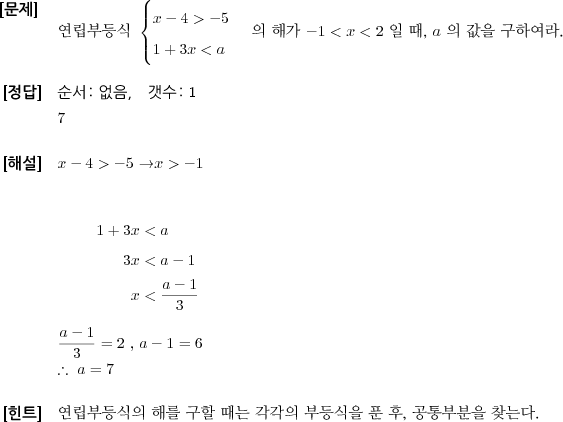 [문제] 연립부등식 $\begin{cases} x-4>-5 \\ 1+3x<a \end{cases}$ 의 해가 $-1<x<2$ 일 때, $a$ 의 값을 구하여라.

[정답] 순서: 없음,　갯수: 1
7

[해설] $x-4>-5 \rightarrow x>-1$

$1+3x<a$
$3x<a-1$
$x<\frac{a-1}{3}$

$\frac{a-1}{3}=2$ , $a-1=6$
$\therefore\ a=7$

[힌트] 연립부등식의 해를 구할 때는 각각의 부등식을 푼 후, 공통부분을 찾는다.